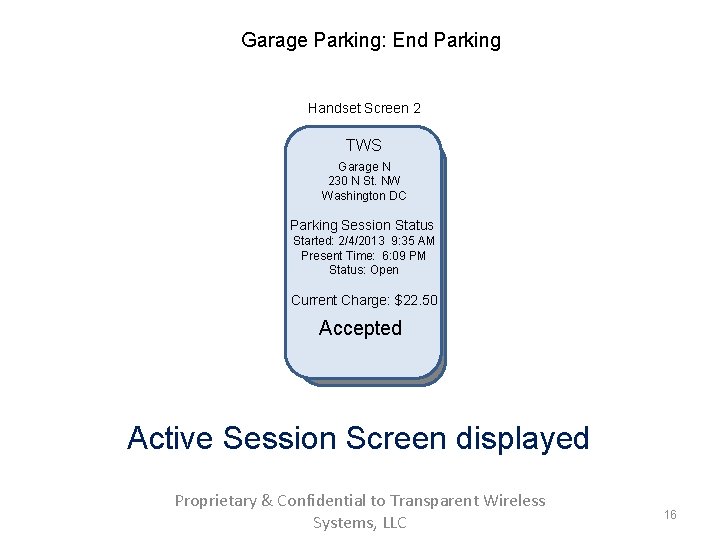 Garage Parking: End Parking

Handset Screen 2

TWS

Garage N
230 N St. NW
Washington DC

Parking Session Status
Started: 2/4/2013 9:35 AM
Present Time: 6:09 PM
Status: Open

Current Charge: $22.50

Accepted

Active Session Screen displayed

Proprietary & Confidential to Transparent Wireless Systems, LLC

16